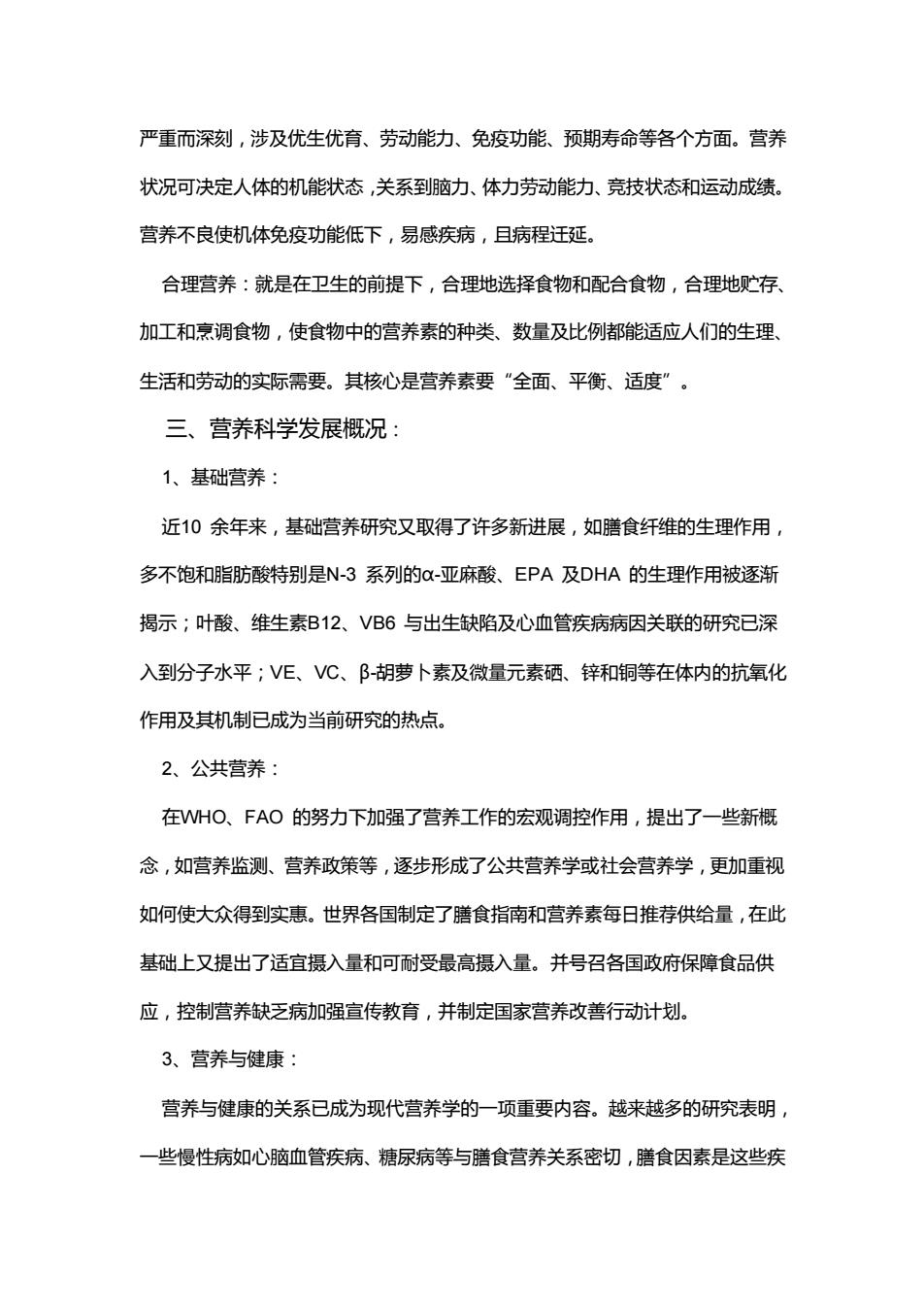 严重而深刻，涉及优生优育、劳动能力、免疫功能、预期寿命等各个方面。营养状况可决定人体的机能状态，关系到脑力、体力劳动能力、竞技状态和运动成绩。营养不良使机体免疫功能低下，易感疾病，且病程迁延。

合理营养：就是在卫生的前提下，合理地选择食物和配合食物，合理地贮存、加工和烹调食物，使食物中的营养素的种类、数量及比例都能适应人们的生理、生活和劳动的实际需要。其核心是营养素要“全面、平衡、适度”。

三、营养科学发展概况：

1、基础营养：

近10 余年来，基础营养研究又取得了许多新进展，如膳食纤维的生理作用，多不饱和脂肪酸特别是N-3 系列的α-亚麻酸、EPA 及DHA 的生理作用被逐渐揭示；叶酸、维生素B12、VB6 与出生缺陷及心血管疾病病因关联的研究已深入到分子水平；VE、VC、β-胡萝卜素及微量元素硒、锌和铜等在体内的抗氧化作用及其机制已成为当前研究的热点。

2、公共营养：

在WHO、FAO 的努力下加强了营养工作的宏观调控作用，提出了一些新概念，如营养监测、营养政策等，逐步形成了公共营养学或社会营养学，更加重视如何使大众得到实惠。世界各国制定了膳食指南和营养素每日推荐供给量，在此基础上又提出了适宜摄入量和可耐受最高摄入量。并号召各国政府保障食品供应，控制营养缺乏病加强宣传教育，并制定国家营养改善行动计划。

3、营养与健康：

营养与健康的关系已成为现代营养学的一项重要内容。越来越多的研究表明，一些慢性病如心脑血管疾病、糖尿病等与膳食营养关系密切，膳食因素是这些疾